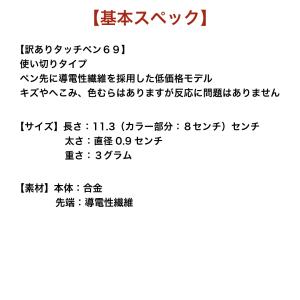 【基本スペック】

【訳ありタッチペン６９】
使い切りタイプ
ペン先に導電性繊維を採用した低価格モデル
キズやへこみ、色むらはありますが反応に問題はありません

【サイズ】長さ：11.3（カラー部分：８センチ）センチ
太さ：直径 0.9 センチ
重さ：３グラム

【素材】本体：合金
先端：導電性繊維